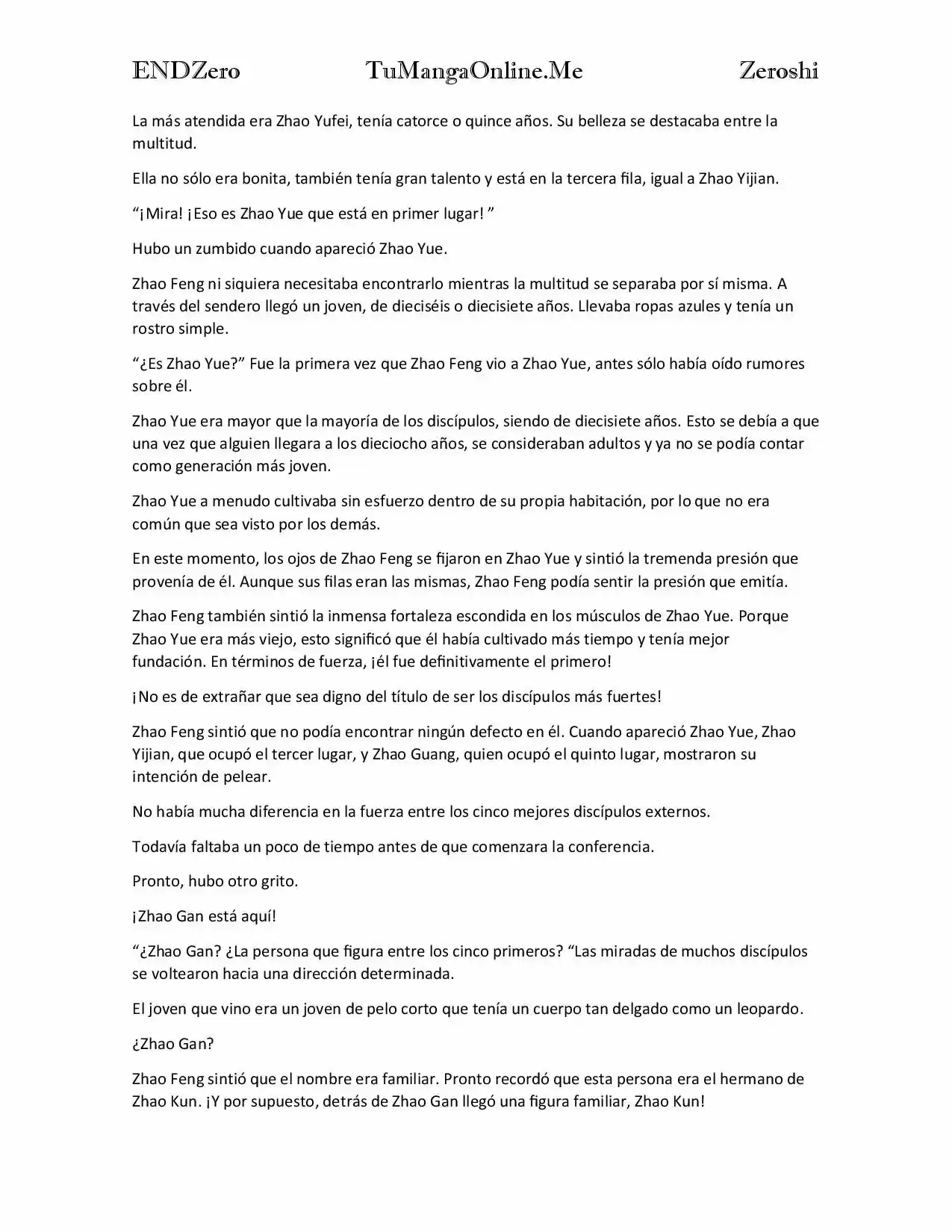 ENDZero TuMangaOnline.Me Zeroshi

La más atendida era Zhao Yufei, tenía catorce o quince años. Su belleza se destacaba entre la multitud.

Ella no sólo era bonita, también tenía gran talento y está en la tercera fila, igual a Zhao Yijian.

"¡Mira! ¡Eso es Zhao Yue que está en primer lugar! "

Hubo un zumbido cuando apareció Zhao Yue.

Zhao Feng ni siquiera necesitaba encontrarlo mientras la multitud se separaba por sí misma. A través del sendero llegó un joven, de dieciséis o diecisiete años. Llevaba ropas azules y tenía un rostro simple.

"¿Es Zhao Yue?" Fue la primera vez que Zhao Feng vio a Zhao Yue, antes sólo había oído rumores sobre él.

Zhao Yue era mayor que la mayoría de los discípulos, siendo de diecisiete años. Esto se debía a que una vez que alguien llegara a los dieciocho años, se consideraban adultos y ya no se podía contar como generación más joven.

Zhao Yue a menudo cultivaba sin esfuerzo dentro de su propia habitación, por lo que no era común que sea visto por los demás.

En este momento, los ojos de Zhao Feng se fijaron en Zhao Yue y sintió la tremenda presión que provenía de él. Aunque sus filas eran las mismas, Zhao Feng podía sentir la presión que emitía.

Zhao Feng también sintió la inmensa fortaleza escondida en los músculos de Zhao Yue. Porque Zhao Yue era más viejo, esto significó que él había cultivado más tiempo y tenía mejor fundación. En términos de fuerza, ¡él fue definitivamente el primero!

¡No es de extrañar que sea digno del título de ser los discípulos más fuertes!

Zhao Feng sintió que no podía encontrar ningún defecto en él. Cuando apareció Zhao Yue, Zhao Yijian, que ocupó el tercer lugar, y Zhao Guang, quien ocupó el quinto lugar, mostraron su intención de pelear.

No había mucha diferencia en la fuerza entre los cinco mejores discípulos externos.

Todavía faltaba un poco de tiempo antes de que comenzara la conferencia.

Pronto, hubo otro grito.

¡Zhao Gan está aquí!

"¿Zhao Gan? ¿La persona que figura entre los cinco primeros? "Las miradas de muchos discípulos se voltearon hacia una dirección determinada.

El joven que vino era un joven de pelo corto que tenía un cuerpo tan delgado como un leopardo.

¿Zhao Gan?

Zhao Feng sintió que el nombre era familiar. Pronto recordó que esta persona era el hermano de Zhao Kun. ¡Y por supuesto, detrás de Zhao Gan llegó una figura familiar, Zhao Kun!